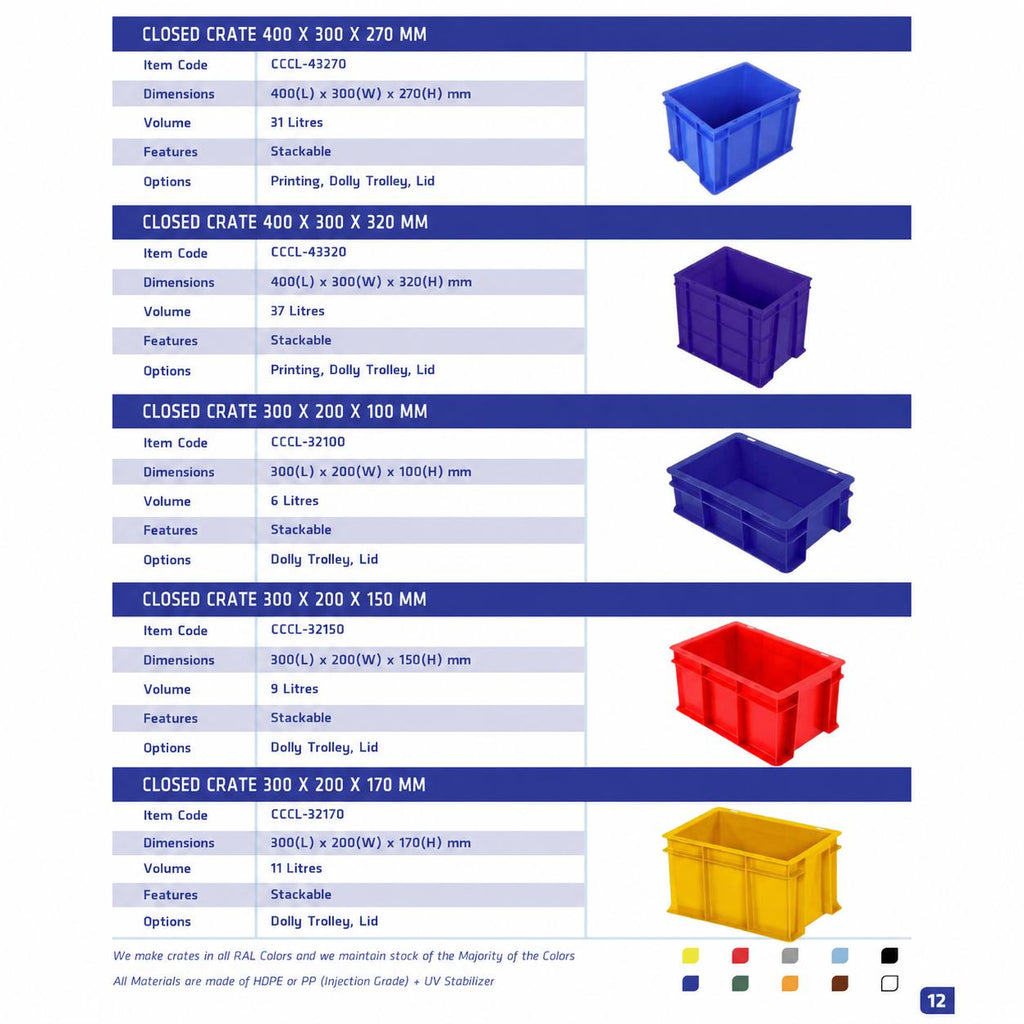 CLOSED CRATE 400 X 300 X 270 MM

| Item Code | CCCL-43270 |
|---|---|
| Dimensions | 400(L) x 300(W) x 270(H) mm |
| Volume | 31 Litres |
| Features | Stackable |
| Options | Printing, Dolly Trolley, Lid |

CLOSED CRATE 400 X 300 X 320 MM

| Item Code | CCCL-43320 |
|---|---|
| Dimensions | 400(L) x 300(W) x 320(H) mm |
| Volume | 37 Litres |
| Features | Stackable |
| Options | Printing, Dolly Trolley, Lid |

CLOSED CRATE 300 X 200 X 100 MM

| Item Code | CCCL-32100 |
|---|---|
| Dimensions | 300(L) x 200(W) x 100(H) mm |
| Volume | 6 Litres |
| Features | Stackable |
| Options | Dolly Trolley, Lid |

CLOSED CRATE 300 X 200 X 150 MM

| Item Code | CCCL-32150 |
|---|---|
| Dimensions | 300(L) x 200(W) x 150(H) mm |
| Volume | 9 Litres |
| Features | Stackable |
| Options | Dolly Trolley, Lid |

CLOSED CRATE 300 X 200 X 170 MM

| Item Code | CCCL-32170 |
|---|---|
| Dimensions | 300(L) x 200(W) x 170(H) mm |
| Volume | 11 Litres |
| Features | Stackable |
| Options | Dolly Trolley, Lid |

We make crates in all RAL Colors and we maintain stock of the Majority of the Colors
All Materials are made of HDPE or PP (Injection Grade) + UV Stabilizer

12